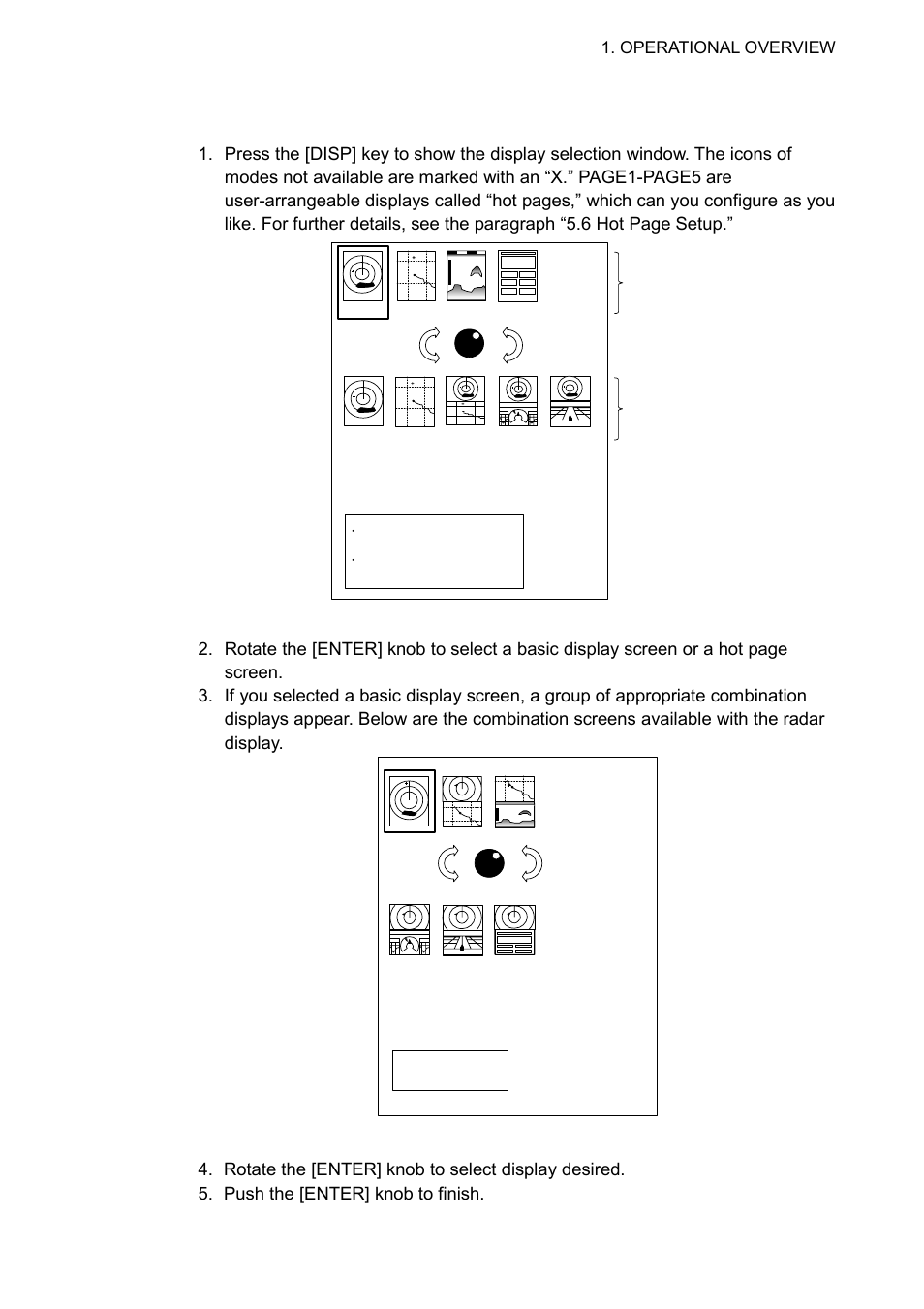 1. OPERATIONAL OVERVIEW

1. Press the [DISP] key to show the display selection window. The icons of modes not available are marked with an “X.” PAGE1-PAGE5 are user-arrangeable displays called “hot pages,” which can you configure as you like. For further details, see the paragraph “5.6 Hot Page Setup.”

2. Rotate the [ENTER] knob to select a basic display screen or a hot page screen.
3. If you selected a basic display screen, a group of appropriate combination displays appear. Below are the combination screens available with the radar display.

4. Rotate the [ENTER] knob to select display desired.
5. Push the [ENTER] knob to finish.